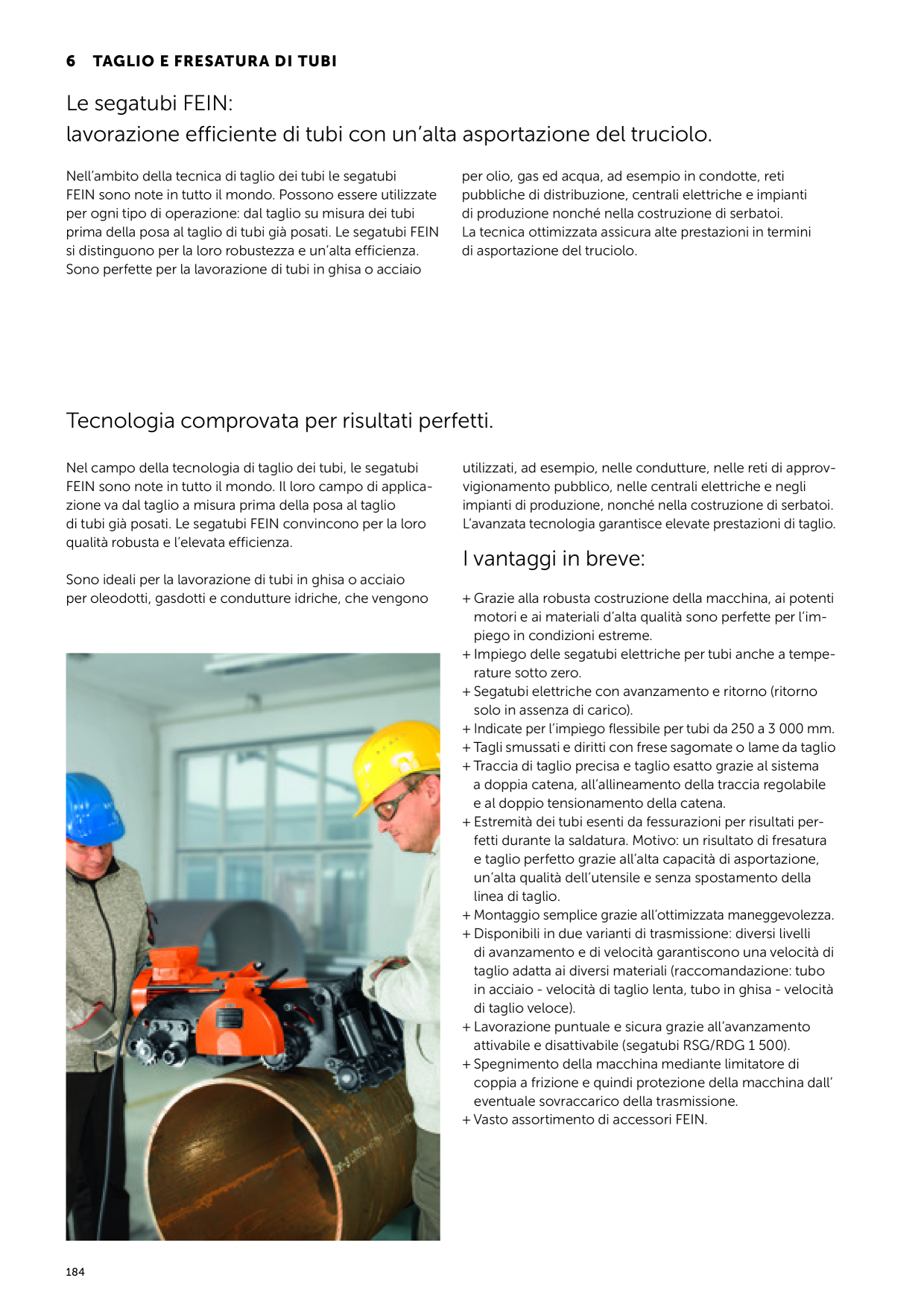 6 TAGLIO E FRESATURA DI TUBI

Le segatubi FEIN:
lavorazione efficiente di tubi con un'alta asportazione del truciolo.

Nell'ambito della tecnica di taglio dei tubi le segatubi FEIN sono note in tutto il mondo. Possono essere utilizzate per ogni tipo di operazione: dal taglio su misura dei tubi prima della posa al taglio di tubi già posati. Le segatubi FEIN si distinguono per la loro robustezza e un'alta efficienza. Sono perfette per la lavorazione di tubi in ghisa o acciaio per olio, gas ed acqua, ad esempio in condotte, reti pubbliche di distribuzione, centrali elettriche e impianti di produzione nonché nella costruzione di serbatoi. La tecnica ottimizzata assicura alte prestazioni in termini di asportazione del truciolo.

Tecnologia comprovata per risultati perfetti.

Nel campo della tecnologia di taglio dei tubi, le segatubi FEIN sono note in tutto il mondo. Il loro campo di applicazione va dal taglio a misura prima della posa al taglio di tubi già posati. Le segatubi FEIN convincono per la loro qualità robusta e l'elevata efficienza.

Sono ideali per la lavorazione di tubi in ghisa o acciaio per oleodotti, gasdotti e condutture idriche, che vengono utilizzati, ad esempio, nelle condutture, nelle reti di approvvigionamento pubblico, nelle centrali elettriche e negli impianti di produzione, nonché nella costruzione di serbatoi. L'avanzata tecnologia garantisce elevate prestazioni di taglio.

I vantaggi in breve:

+ Grazie alla robusta costruzione della macchina, ai potenti motori e ai materiali d'alta qualità sono perfette per l'impiego in condizioni estreme.
+ Impiego delle segatubi elettriche per tubi anche a temperature sotto zero.
+ Segatubi elettriche con avanzamento e ritorno (ritorno solo in assenza di carico).
+ Indicate per l'impiego flessibile per tubi da 250 a 3 000 mm.
+ Tagli smussati e diritti con frese sagomate o lame da taglio
+ Traccia di taglio precisa e taglio esatto grazie al sistema a doppia catena, all'allineamento della traccia regolabile e al doppio tensionamento della catena.
+ Estremità dei tubi esenti da fessurazioni per risultati perfetti durante la saldatura. Motivo: un risultato di fresatura e taglio perfetto grazie all'alta capacità di asportazione, un'alta qualità dell'utensile e senza spostamento della linea di taglio.
+ Montaggio semplice grazie all'ottimizzata maneggevolezza.
+ Disponibili in due varianti di trasmissione: diversi livelli di avanzamento e di velocità garantiscono una velocità di taglio adatta ai diversi materiali (raccomandazione: tubo in acciaio - velocità di taglio lenta, tubo in ghisa - velocità di taglio veloce).
+ Lavorazione puntuale e sicura grazie all'avanzamento attivabile e disattivabile (segatubi RSG/RDG 1 500).
+ Spegnimento della macchina mediante limitatore di coppia a frizione e quindi protezione della macchina dall' eventuale sovraccarico della trasmissione.
+ Vasto assortimento di accessori FEIN.

184